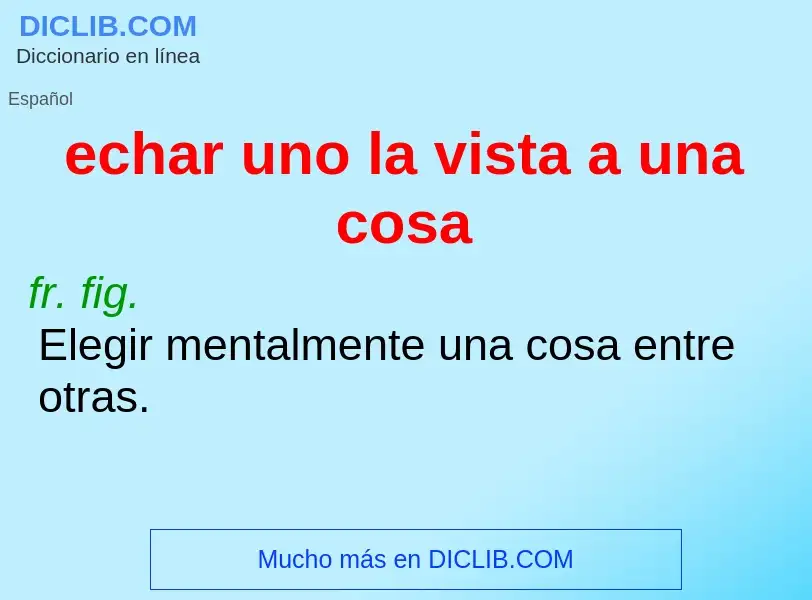 DICLIB.COM
Diccionario en línea

Español

echar uno la vista a una cosa

fr. fig.
Elegir mentalmente una cosa entre otras.

Mucho más en DICLIB.COM